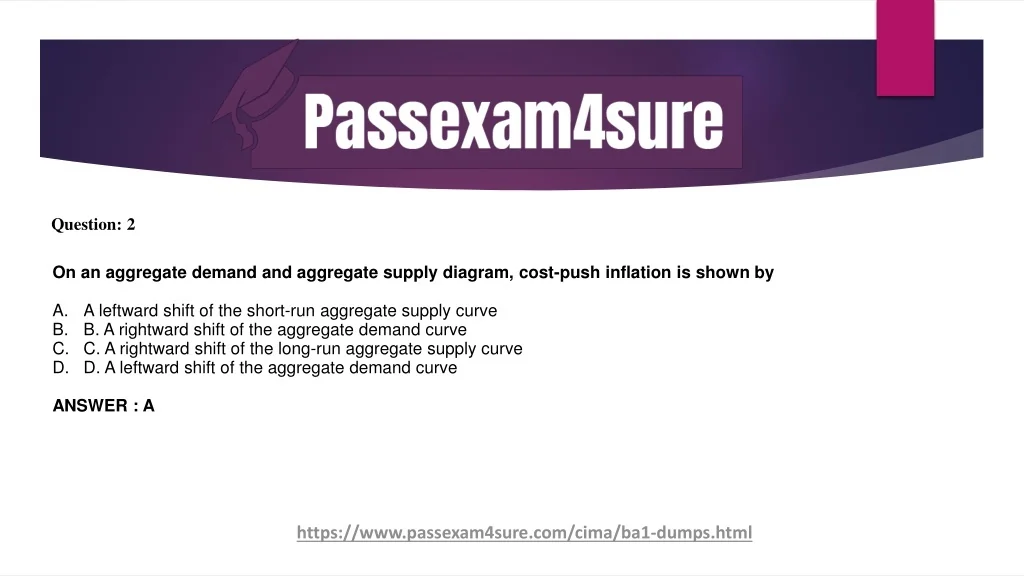 Passexam4sure

Question: 2

On an aggregate demand and aggregate supply diagram, cost-push inflation is shown by

A. A leftward shift of the short-run aggregate supply curve
B. B. A rightward shift of the aggregate demand curve
C. C. A rightward shift of the long-run aggregate supply curve
D. D. A leftward shift of the aggregate demand curve

ANSWER : A

https://www.passexam4sure.com/cima/ba1-dumps.html